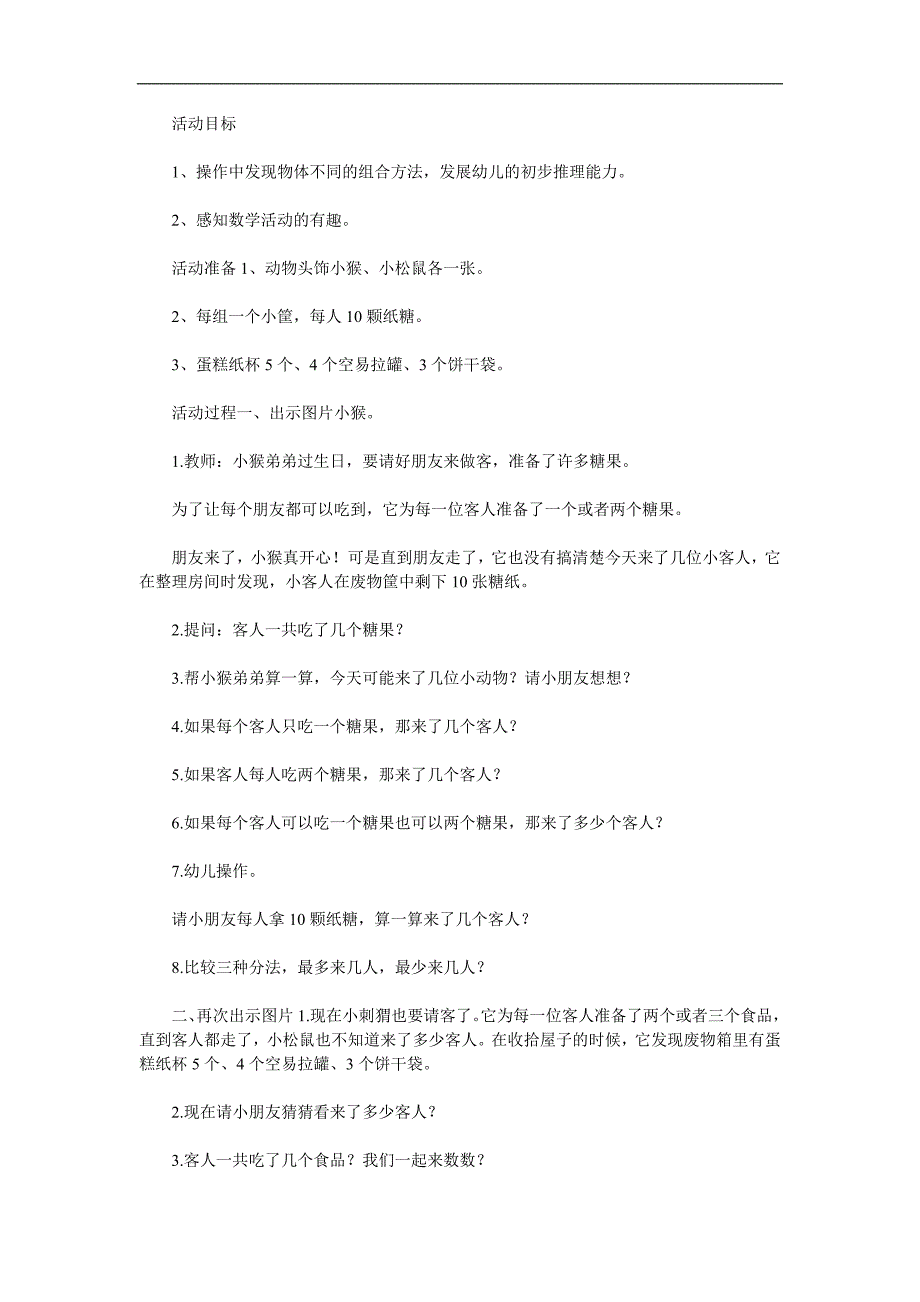 活动目标

1、操作中发现物体不同的组合方法，发展幼儿的初步推理能力。

2、感知数学活动的有趣。

活动准备 1、动物头饰小猴、小松鼠各一张。

2、每组一个小筐，每人 10 颗纸糖。

3、蛋糕纸杯 5 个、4 个空易拉罐、3 个饼干袋。

活动过程一、出示图片小猴。

1.教师：小猴弟弟过生日，要请好朋友来做客，准备了许多糖果。

为了让每个朋友都可以吃到，它为每一位客人准备了一个或者两个糖果。

朋友来了，小猴真开心！可是直到朋友走了，它也没有搞清楚今天来了几位小客人，它在整理房间时发现，小客人在废物筐中剩下 10 张糖纸。

2.提问：客人一共吃了几个糖果？

3.帮小猴弟弟算一算，今天可能来了几位小动物？请小朋友想想？

4.如果每个客人只吃一个糖果，那来了几个客人？

5.如果客人每人吃两个糖果，那来了几个客人？

6.如果每个客人可以吃一个糖果也可以两个糖果，那来了多少个客人？

7.幼儿操作。

请小朋友每人拿 10 颗纸糖，算一算来了几个客人？

8.比较三种分法，最多来几人，最少来几人？

二、再次出示图片 1.现在小刺猬也要请客了。它为每一位客人准备了两个或者三个食品，直到客人都走了，小松鼠也不知道来了多少客人。在收拾屋子的时候，它发现废物箱里有蛋糕纸杯 5 个、4 个空易拉罐、3 个饼干袋。

2.现在请小朋友猜猜看来了多少客人？

3.客人一共吃了几个食品？我们一起来数数？